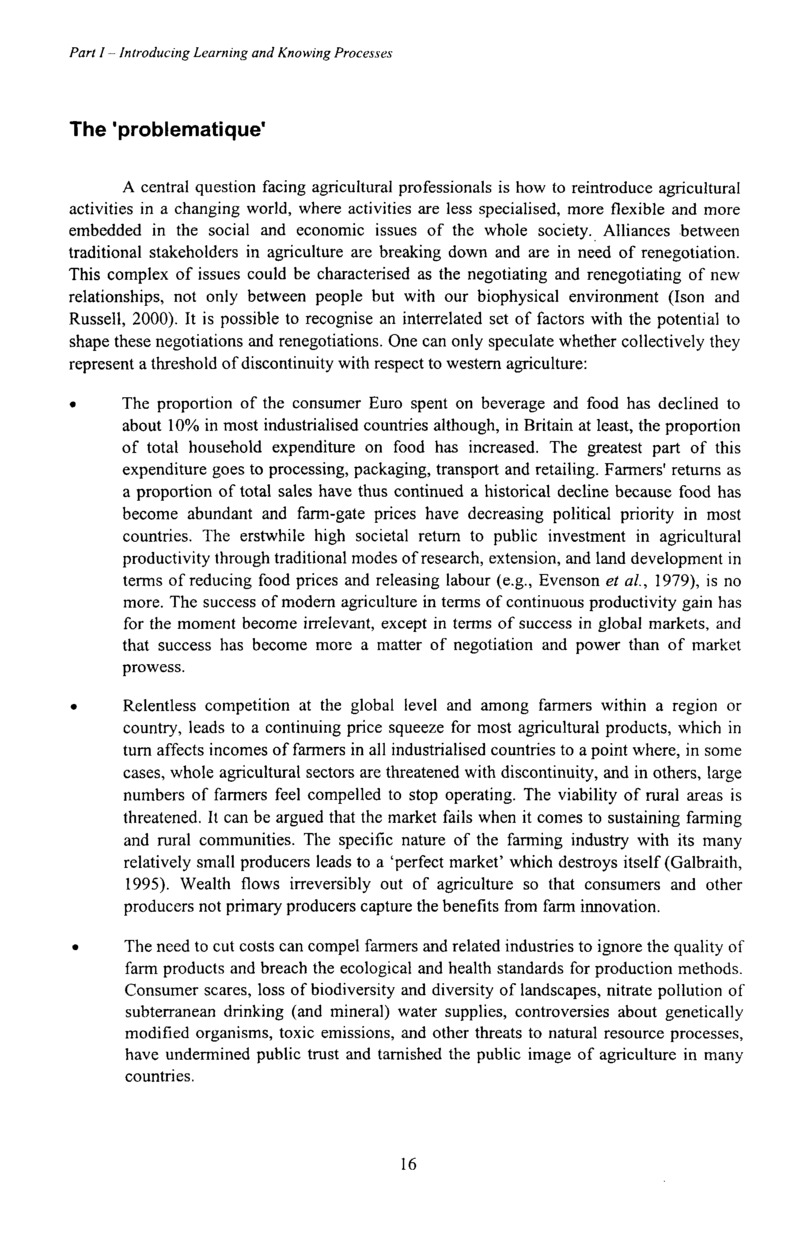 Part I – Introducing Learning and Knowing Processes

The 'problematique'

A central question facing agricultural professionals is how to reintroduce agricultural activities in a changing world, where activities are less specialised, more flexible and more embedded in the social and economic issues of the whole society. Alliances between traditional stakeholders in agriculture are breaking down and are in need of renegotiation. This complex of issues could be characterised as the negotiating and renegotiating of new relationships, not only between people but with our biophysical environment (Ison and Russell, 2000). It is possible to recognise an interrelated set of factors with the potential to shape these negotiations and renegotiations. One can only speculate whether collectively they represent a threshold of discontinuity with respect to western agriculture:

• The proportion of the consumer Euro spent on beverage and food has declined to about 10% in most industrialised countries although, in Britain at least, the proportion of total household expenditure on food has increased. The greatest part of this expenditure goes to processing, packaging, transport and retailing. Farmers' returns as a proportion of total sales have thus continued a historical decline because food has become abundant and farm-gate prices have decreasing political priority in most countries. The erstwhile high societal return to public investment in agricultural productivity through traditional modes of research, extension, and land development in terms of reducing food prices and releasing labour (e.g., Evenson et al., 1979), is no more. The success of modern agriculture in terms of continuous productivity gain has for the moment become irrelevant, except in terms of success in global markets, and that success has become more a matter of negotiation and power than of market prowess.

• Relentless competition at the global level and among farmers within a region or country, leads to a continuing price squeeze for most agricultural products, which in turn affects incomes of farmers in all industrialised countries to a point where, in some cases, whole agricultural sectors are threatened with discontinuity, and in others, large numbers of farmers feel compelled to stop operating. The viability of rural areas is threatened. It can be argued that the market fails when it comes to sustaining farming and rural communities. The specific nature of the farming industry with its many relatively small producers leads to a 'perfect market' which destroys itself (Galbraith, 1995). Wealth flows irreversibly out of agriculture so that consumers and other producers not primary producers capture the benefits from farm innovation.

• The need to cut costs can compel farmers and related industries to ignore the quality of farm products and breach the ecological and health standards for production methods. Consumer scares, loss of biodiversity and diversity of landscapes, nitrate pollution of subterranean drinking (and mineral) water supplies, controversies about genetically modified organisms, toxic emissions, and other threats to natural resource processes, have undermined public trust and tarnished the public image of agriculture in many countries.

16